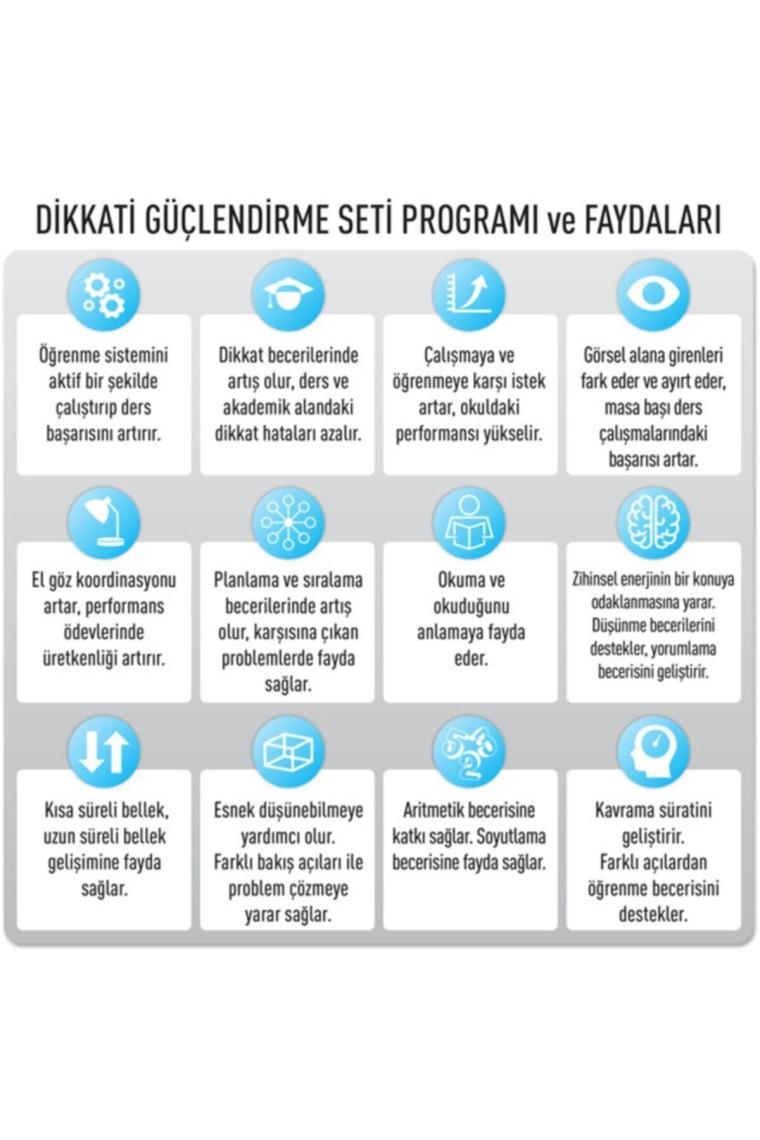 DİKKATİ GÜÇLENDİRME SETİ PROGRAMI ve FAYDALARI

Öğrenme sistemini aktif bir şekilde çalıştırıp ders başarısını artırır.

Dikkat becerilerinde artış olur, ders ve akademik alandaki dikkat hataları azalır.

Çalışmaya ve öğrenmeye karşı istek artar, okuldaki performansı yükselir.

Görsel alana girenleri fark eder ve ayırt eder, masa başı ders çalışmalarındaki başarısı artar.

El göz koordinasyonu artar, performans ödevlerinde üretkenliği artırır.

Planlama ve sıralama becerilerinde artış olur, karşısına çıkan problemlerde fayda sağlar.

Okuma ve okuduğunu anlamaya fayda eder.

Zihinsel enerjinin bir konuya odaklanmasına yarar. Düşünme becerilerini destekler, yorumlama becerisini geliştirir.

Kısa süreli bellek, uzun süreli bellek gelişimine fayda sağlar.

Esnek düşünebilmeye yardımcı olur. Farklı bakış açıları ile problem çözmeye yarar sağlar.

Aritmetik becerisine katkı sağlar. Soyutlama becerisine fayda sağlar.

Kavrama süratini geliştirir. Farklı açılardan öğrenme becerisini destekler.